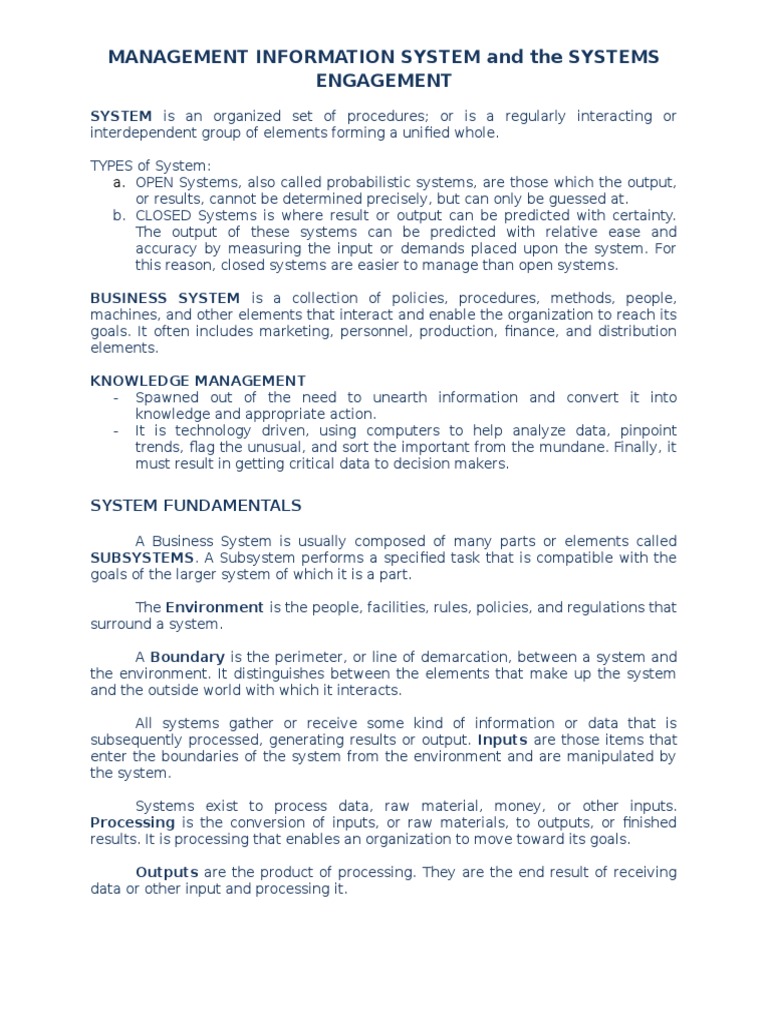 MANAGEMENT INFORMATION SYSTEM and the SYSTEMS ENGAGEMENT

SYSTEM is an organized set of procedures; or is a regularly interacting or interdependent group of elements forming a unified whole.

TYPES of System:
a. OPEN Systems, also called probabilistic systems, are those which the output, or results, cannot be determined precisely, but can only be guessed at.
b. CLOSED Systems is where result or output can be predicted with certainty. The output of these systems can be predicted with relative ease and accuracy by measuring the input or demands placed upon the system. For this reason, closed systems are easier to manage than open systems.

BUSINESS SYSTEM is a collection of policies, procedures, methods, people, machines, and other elements that interact and enable the organization to reach its goals. It often includes marketing, personnel, production, finance, and distribution elements.

KNOWLEDGE MANAGEMENT
- Spawned out of the need to unearth information and convert it into knowledge and appropriate action.
- It is technology driven, using computers to help analyze data, pinpoint trends, flag the unusual, and sort the important from the mundane. Finally, it must result in getting critical data to decision makers.

SYSTEM FUNDAMENTALS

A Business System is usually composed of many parts or elements called SUBSYSTEMS. A Subsystem performs a specified task that is compatible with the goals of the larger system of which it is a part.

The Environment is the people, facilities, rules, policies, and regulations that surround a system.

A Boundary is the perimeter, or line of demarcation, between a system and the environment. It distinguishes between the elements that make up the system and the outside world with which it interacts.

All systems gather or receive some kind of information or data that is subsequently processed, generating results or output. Inputs are those items that enter the boundaries of the system from the environment and are manipulated by the system.

Systems exist to process data, raw material, money, or other inputs. Processing is the conversion of inputs, or raw materials, to outputs, or finished results. It is processing that enables an organization to move toward its goals.

Outputs are the product of processing. They are the end result of receiving data or other input and processing it.